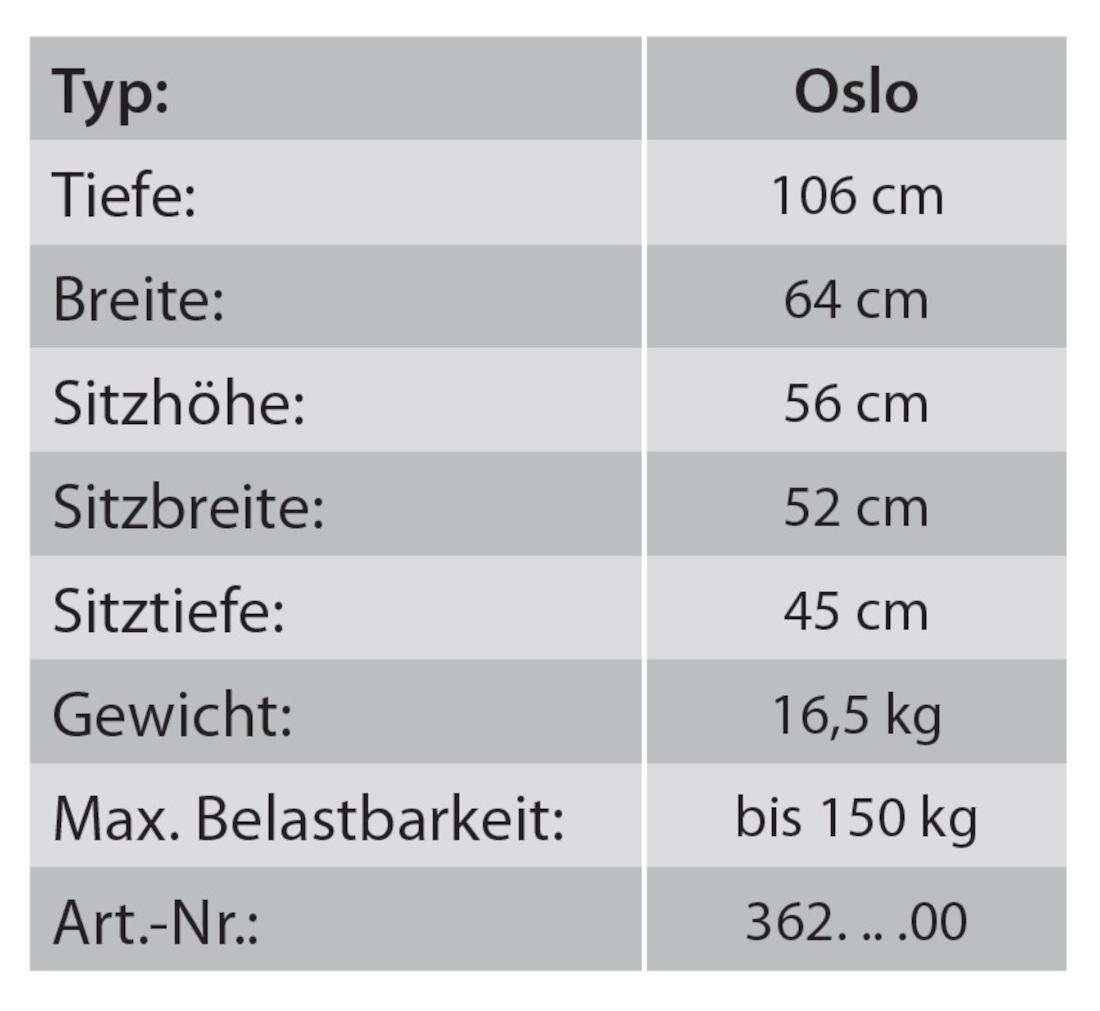 | Typ: | Oslo |
|---|---|
| Tiefe: | 106 cm |
| Breite: | 64 cm |
| Sitzhöhe: | 56 cm |
| Sitzbreite: | 52 cm |
| Sitztiefe: | 45 cm |
| Gewicht: | 16,5 kg |
| Max. Belastbarkeit: | bis 150 kg |
| Art.-Nr.: | 362. .. .00 |